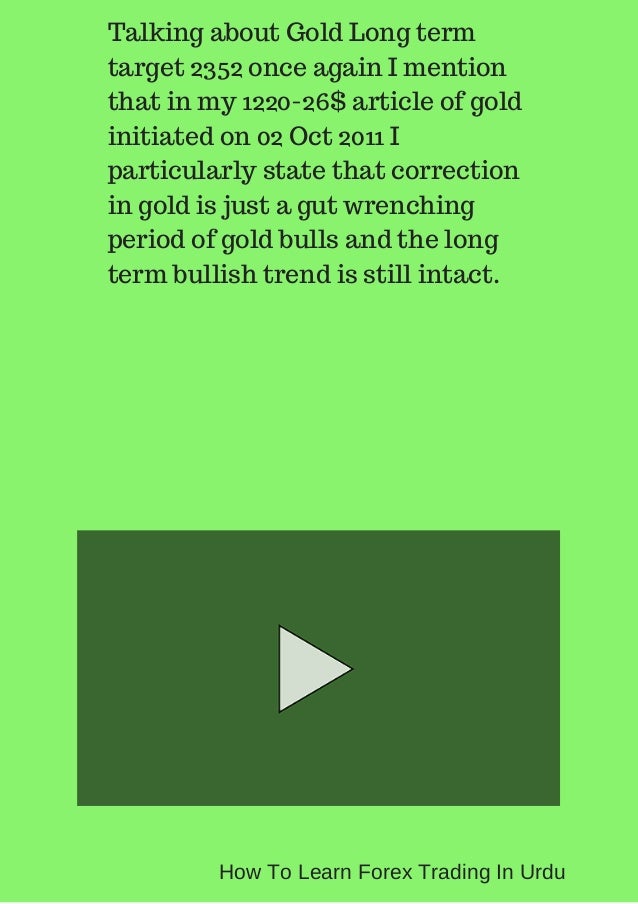 Talking about Gold Long term target 2352 once again I mention that in my 1220-26$ article of gold initiated on 02 Oct 2011 I particularly state that correction in gold is just a gut wrenching period of gold bulls and the long term bullish trend is still intact.

How To Learn Forex Trading In Urdu